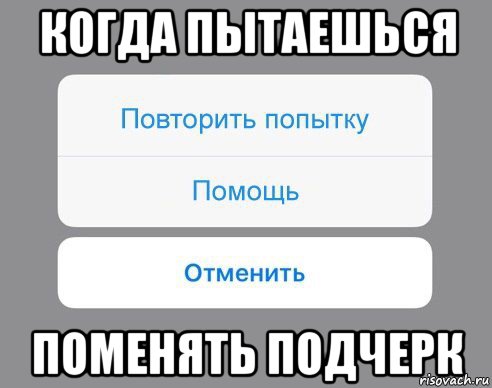 КОГДА ПЫТАЕШЬСЯ

Повторить попытку

Помощь

Отменить

ПОМЕНЯТЬ ПОДЧЕРК

risovach.ru